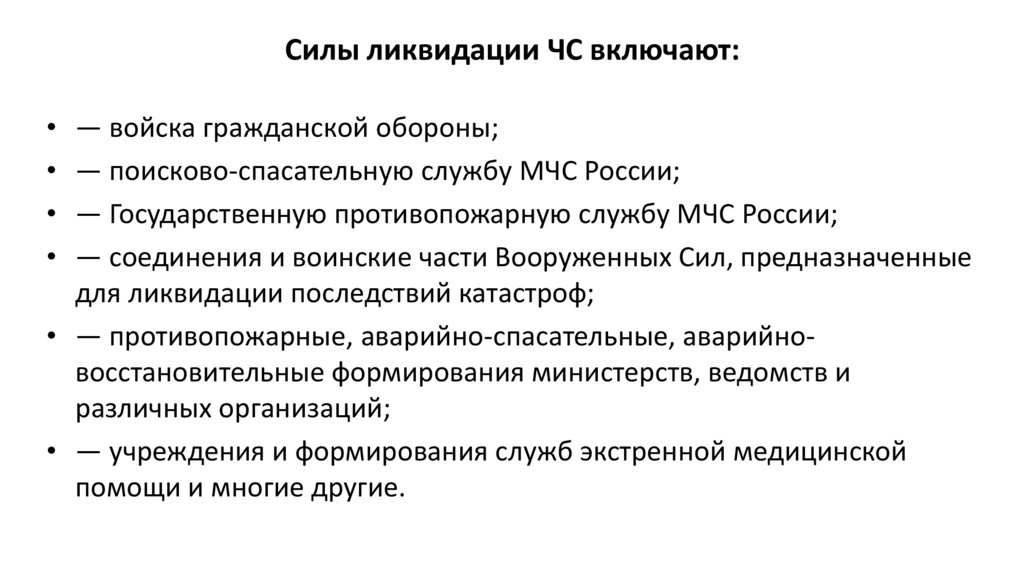 Силы ликвидации ЧС включают:

• — войска гражданской обороны;
• — поисково-спасательную службу МЧС России;
• — Государственную противопожарную службу МЧС России;
• — соединения и воинские части Вооруженных Сил, предназначенные для ликвидации последствий катастроф;
• — противопожарные, аварийно-спасательные, аварийно-восстановительные формирования министерств, ведомств и различных организаций;
• — учреждения и формирования служб экстренной медицинской помощи и многие другие.